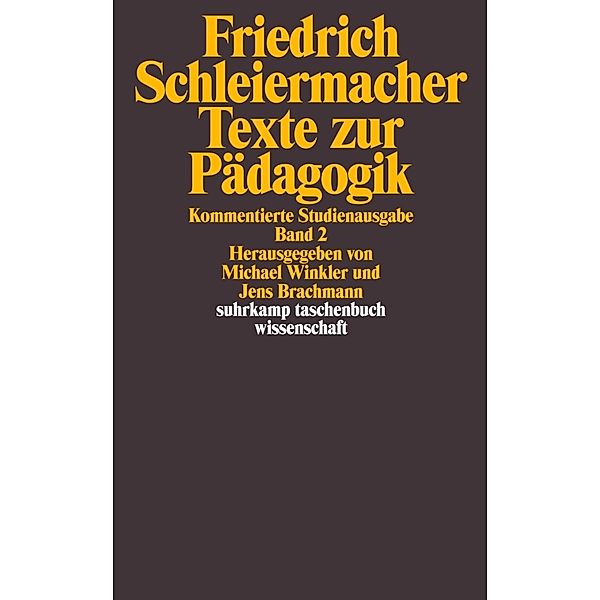 Friedrich Schleiermacher
Texte zur Pädagogik

Kommentierte Studienausgabe
Band 2
Herausgegeben von
Michael Winkler und
Jens Brachmann

suhrkamp taschenbuch
wissenschaft